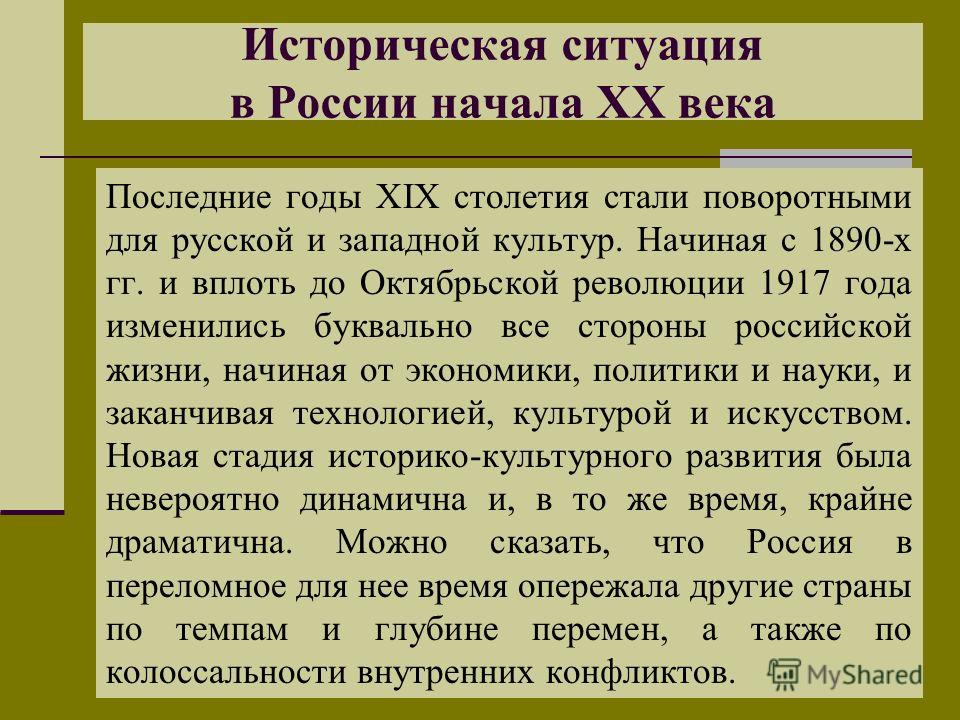 Историческая ситуация в России начала XX века

Последние годы XIX столетия стали поворотными для русской и западной культур. Начиная с 1890-х гг. и вплоть до Октябрьской революции 1917 года изменились буквально все стороны российской жизни, начиная от экономики, политики и науки, и заканчивая технологией, культурой и искусством. Новая стадия историко-культурного развития была невероятно динамична и, в то же время, крайне драматична. Можно сказать, что Россия в переломное для нее время опережала другие страны по темпам и глубине перемен, а также по колоссальности внутренних конфликтов.

MyShared